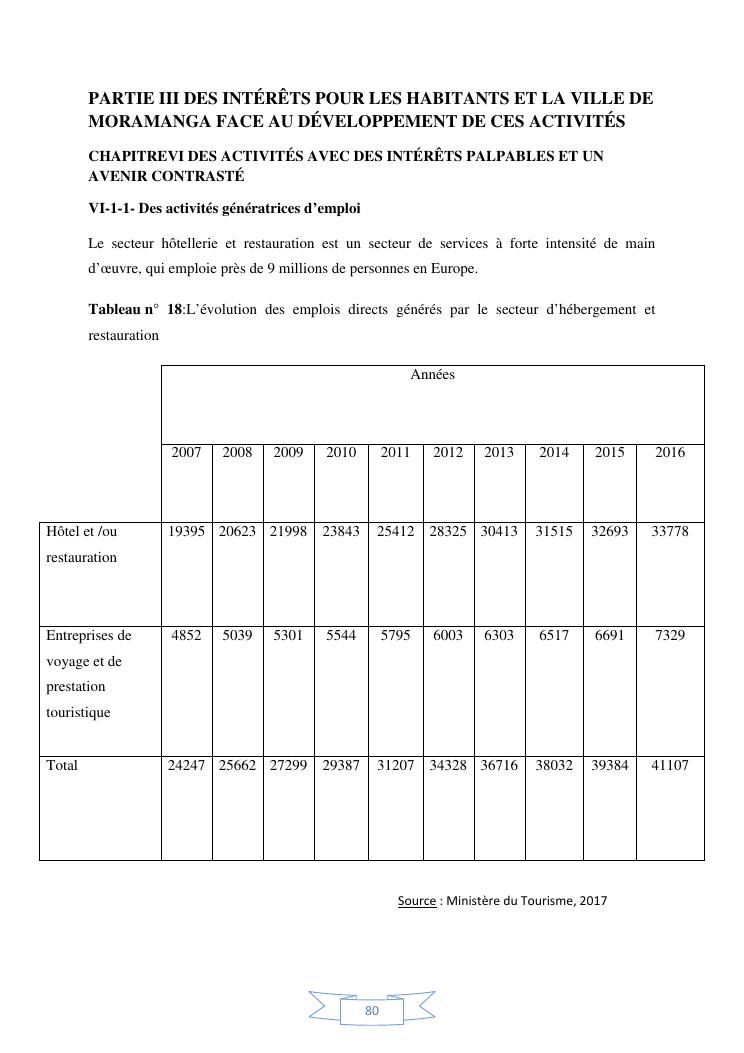 PARTIE III DES INTÉRÊTS POUR LES HABITANTS ET LA VILLE DE MORAMANGA FACE AU DÉVELOPPEMENT DE CES ACTIVITÉS

CHAPITREVI DES ACTIVITÉS AVEC DES INTÉRÊTS PALPABLES ET UN AVENIR CONTRASTÉ

VI-1-1- Des activités génératrices d'emploi

Le secteur hôtellerie et restauration est un secteur de services à forte intensité de main d'œuvre, qui emploie près de 9 millions de personnes en Europe.

Tableau n° 18:L'évolution des emplois directs générés par le secteur d'hébergement et restauration

| | Années | | | | | | | | | |
|---|---|---|---|---|---|---|---|---|---|---|
| | 2007 | 2008 | 2009 | 2010 | 2011 | 2012 | 2013 | 2014 | 2015 | 2016 |
| Hôtel et /ou restauration | 19395 | 20623 | 21998 | 23843 | 25412 | 28325 | 30413 | 31515 | 32693 | 33778 |
| Entreprises de voyage et de prestation touristique | 4852 | 5039 | 5301 | 5544 | 5795 | 6003 | 6303 | 6517 | 6691 | 7329 |
| Total | 24247 | 25662 | 27299 | 29387 | 31207 | 34328 | 36716 | 38032 | 39384 | 41107 |

Source : Ministère du Tourisme, 2017

80